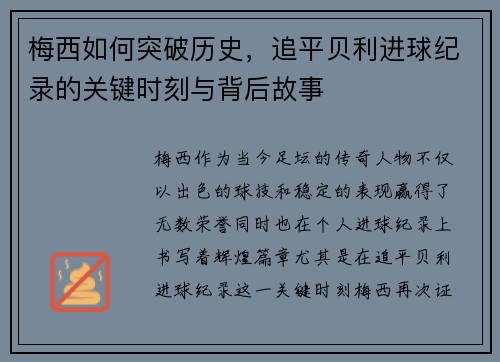 梅西如何突破历史，追平贝利进球纪录的关键时刻与背后故事

梅西作为当今足坛的传奇人物不仅以出色的球技和稳定的表现赢得了无数荣誉同时也在个人进球纪录上书写着辉煌篇章尤其是在追平贝利进球纪录这一关键时刻梅西再次证